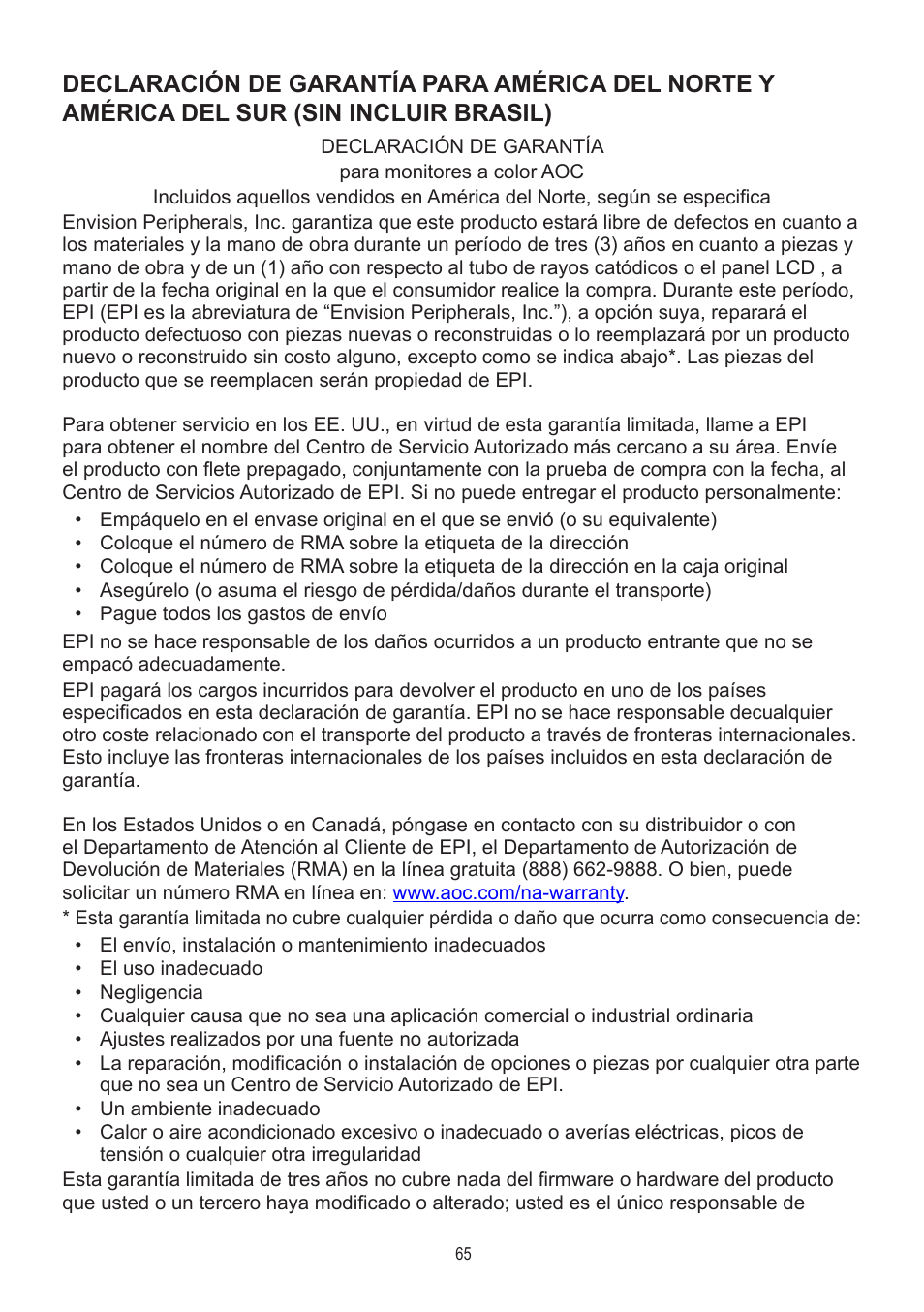 DECLARACIÓN DE GARANTÍA PARA AMÉRICA DEL NORTE Y AMÉRICA DEL SUR (SIN INCLUIR BRASIL)

DECLARACIÓN DE GARANTÍA
para monitores a color AOC
Incluidos aquellos vendidos en América del Norte, según se especifica

Envision Peripherals, Inc. garantiza que este producto estará libre de defectos en cuanto a los materiales y la mano de obra durante un período de tres (3) años en cuanto a piezas y mano de obra y de un (1) año con respecto al tubo de rayos catódicos o el panel LCD , a partir de la fecha original en la que el consumidor realice la compra. Durante este período, EPI (EPI es la abreviatura de “Envision Peripherals, Inc.”), a opción suya, reparará el producto defectuoso con piezas nuevas o reconstruidas o lo reemplazará por un producto nuevo o reconstruido sin costo alguno, excepto como se indica abajo*. Las piezas del producto que se reemplacen serán propiedad de EPI.

Para obtener servicio en los EE. UU., en virtud de esta garantía limitada, llame a EPI para obtener el nombre del Centro de Servicio Autorizado más cercano a su área. Envíe el producto con flete prepagado, conjuntamente con la prueba de compra con la fecha, al Centro de Servicios Autorizado de EPI. Si no puede entregar el producto personalmente:

• Empáquelo en el envase original en el que se envió (o su equivalente)
• Coloque el número de RMA sobre la etiqueta de la dirección
• Coloque el número de RMA sobre la etiqueta de la dirección en la caja original
• Asegúrelo (o asuma el riesgo de pérdida/daños durante el transporte)
• Pague todos los gastos de envío

EPI no se hace responsable de los daños ocurridos a un producto entrante que no se empacó adecuadamente.

EPI pagará los cargos incurridos para devolver el producto en uno de los países especificados en esta declaración de garantía. EPI no se hace responsable decualquier otro coste relacionado con el transporte del producto a través de fronteras internacionales. Esto incluye las fronteras internacionales de los países incluidos en esta declaración de garantía.

En los Estados Unidos o en Canadá, póngase en contacto con su distribuidor o con el Departamento de Atención al Cliente de EPI, el Departamento de Autorización de Devolución de Materiales (RMA) en la línea gratuita (888) 662-9888. O bien, puede solicitar un número RMA en línea en: www.aoc.com/na-warranty.

* Esta garantía limitada no cubre cualquier pérdida o daño que ocurra como consecuencia de:

• El envío, instalación o mantenimiento inadecuados
• El uso inadecuado
• Negligencia
• Cualquier causa que no sea una aplicación comercial o industrial ordinaria
• Ajustes realizados por una fuente no autorizada
• La reparación, modificación o instalación de opciones o piezas por cualquier otra parte que no sea un Centro de Servicio Autorizado de EPI.
• Un ambiente inadecuado
• Calor o aire acondicionado excesivo o inadecuado o averías eléctricas, picos de tensión o cualquier otra irregularidad

Esta garantía limitada de tres años no cubre nada del firmware o hardware del producto que usted o un tercero haya modificado o alterado; usted es el único responsable de

65